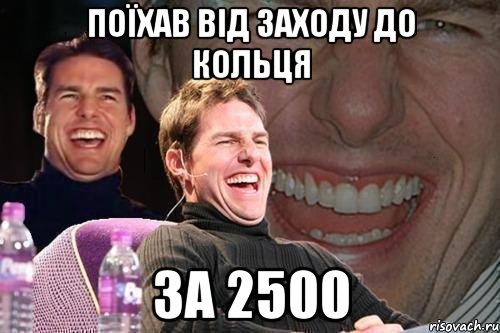 ПОЇХАВ ВІД ЗАХОДУ ДО КОЛЬЦЯ

ЗА 2500

risovach.ru